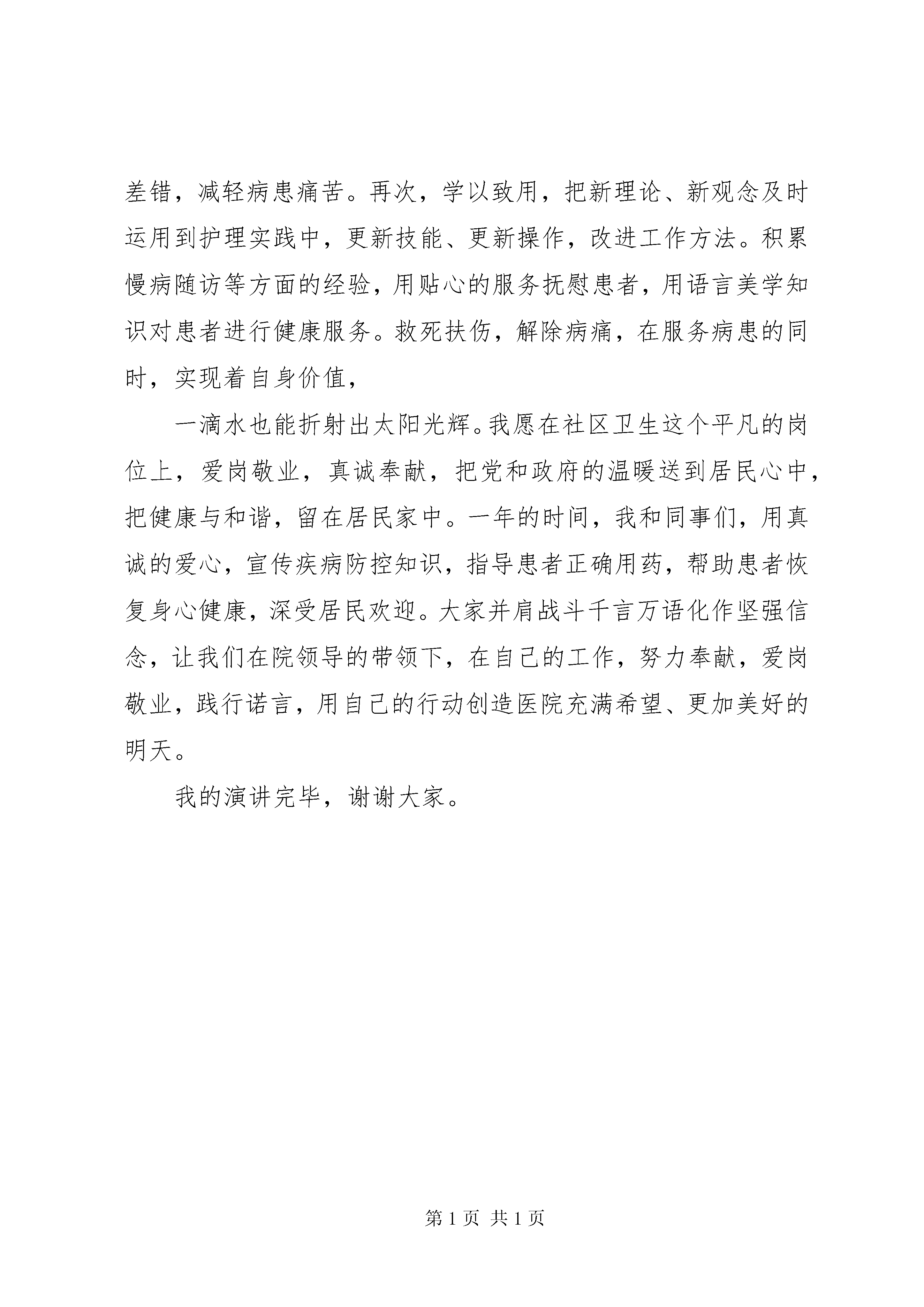 差错，减轻病患痛苦。再次，学以致用，把新理论、新观念及时运用到护理实践中，更新技能、更新操作，改进工作方法。积累慢病随访等方面的经验，用贴心的服务抚慰患者，用语言美学知识对患者进行健康服务。救死扶伤，解除病痛，在服务病患的同时，实现着自身价值，

一滴水也能折射出太阳光辉。我愿在社区卫生这个平凡的岗位上，爱岗敬业，真诚奉献，把党和政府的温暖送到居民心中，把健康与和谐，留在居民家中。一年的时间，我和同事们，用真诚的爱心，宣传疾病防控知识，指导患者正确用药，帮助患者恢复身心健康，深受居民欢迎。大家并肩战斗千言万语化作坚强信念，让我们在院领导的带领下，在自己的工作，努力奉献，爱岗敬业，践行诺言，用自己的行动创造医院充满希望、更加美好的明天。

我的演讲完毕，谢谢大家。

第 1 页 共 1 页